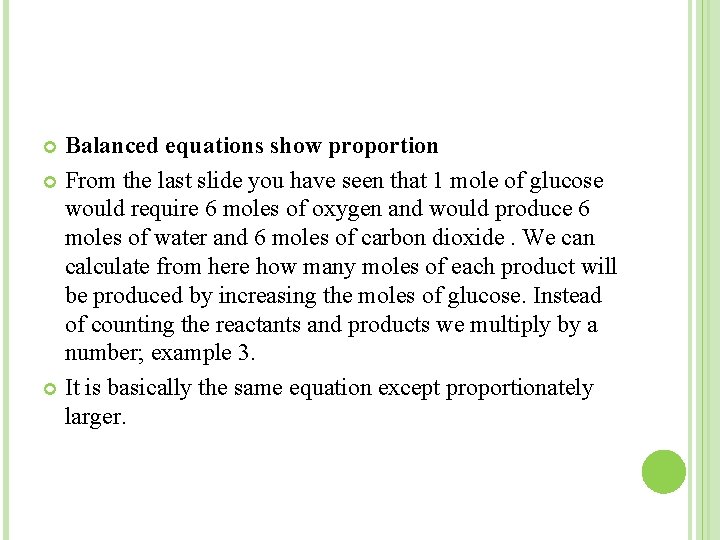 • Balanced equations show proportion

• From the last slide you have seen that 1 mole of glucose would require 6 moles of oxygen and would produce 6 moles of water and 6 moles of carbon dioxide . We can calculate from here how many moles of each product will be produced by increasing the moles of glucose. Instead of counting the reactants and products we multiply by a number; example 3.

• It is basically the same equation except proportionately larger.